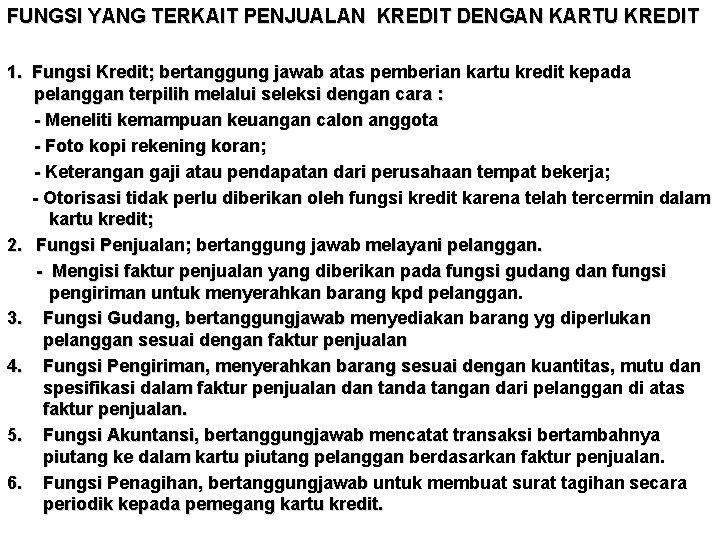 FUNGSI YANG TERKAIT PENJUALAN KREDIT DENGAN KARTU KREDIT

1. Fungsi Kredit; bertanggung jawab atas pemberian kartu kredit kepada pelanggan terpilih melalui seleksi dengan cara :
- Meneliti kemampuan keuangan calon anggota
- Foto kopi rekening koran;
- Keterangan gaji atau pendapatan dari perusahaan tempat bekerja;
- Otorisasi tidak perlu diberikan oleh fungsi kredit karena telah tercermin dalam kartu kredit;
2. Fungsi Penjualan; bertanggung jawab melayani pelanggan.
- Mengisi faktur penjualan yang diberikan pada fungsi gudang dan fungsi pengiriman untuk menyerahkan barang kpd pelanggan.
3. Fungsi Gudang, bertanggungjawab menyediakan barang yg diperlukan pelanggan sesuai dengan faktur penjualan
4. Fungsi Pengiriman, menyerahkan barang sesuai dengan kuantitas, mutu dan spesifikasi dalam faktur penjualan dan tanda tangan dari pelanggan di atas faktur penjualan.
5. Fungsi Akuntansi, bertanggungjawab mencatat transaksi bertambahnya piutang ke dalam kartu piutang pelanggan berdasarkan faktur penjualan.
6. Fungsi Penagihan, bertanggungjawab untuk membuat surat tagihan secara periodik kepada pemegang kartu kredit.